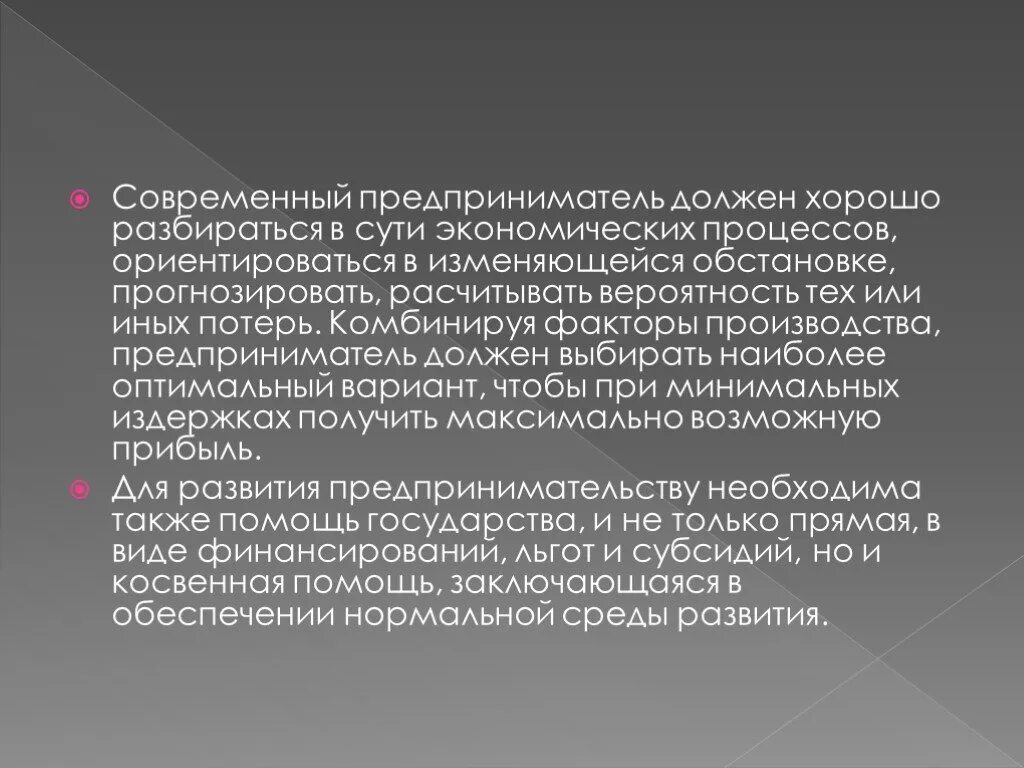 Современный предприниматель должен хорошо разбираться в сути экономических процессов, ориентироваться в изменяющейся обстановке, прогнозировать, расчитывать вероятность тех или иных потерь. Комбинируя факторы производства, предприниматель должен выбирать наиболее оптимальный вариант, чтобы при минимальных издержках получить максимально возможную прибыль.

Для развития предпринимательству необходима также помощь государства, и не только прямая, в виде финансирований, льгот и субсидий, но и косвенная помощь, заключающаяся в обеспечении нормальной среды развития.